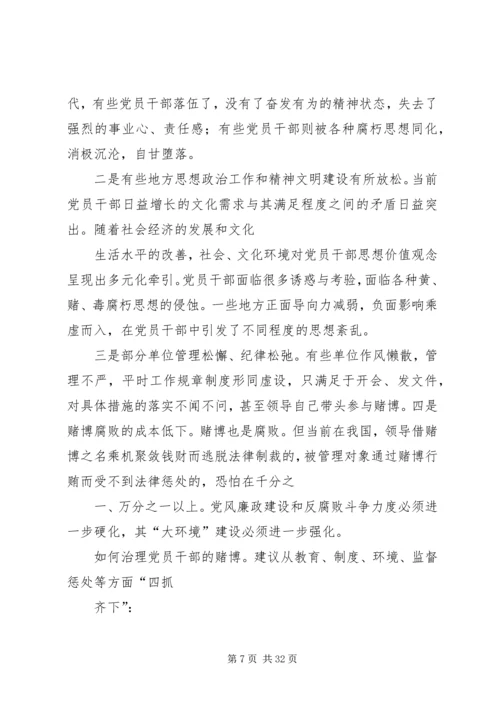 代，有些党员干部落伍了，没有了奋发有为的精神状态，失去了强烈的事业心、责任感；有些党员干部则被各种腐朽思想同化，消极沉沦，自甘堕落。

二是有些地方思想政治工作和精神文明建设有所放松。当前党员干部日益增长的文化需求与其满足程度之间的矛盾日益突出。随着社会经济的发展和文化

生活水平的改善，社会、文化环境对党员干部思想价值观念呈现出多元化牵引。党员干部面临很多诱惑与考验，面临各种黄、赌、毒腐朽思想的侵蚀。一些地方正面导向力减弱，负面影响乘虚而入，在党员干部中引发了不同程度的思想紊乱。

三是部分单位管理松懈、纪律松弛。有些单位作风懒散，管理不严，平时工作规章制度形同虚设，只满足于开会、发文件，对具体措施的落实不闻不问，甚至领导自己带头参与赌博。四是赌博腐败的成本低下。赌博也是腐败。但当前在我国，领导借赌博之名乘机聚敛钱财而逃脱法律制裁的，被管理对象通过赌博行贿而受不到法律惩处的，恐怕在千分之

一、万分之一以上。党风廉政建设和反腐败斗争力度必须进一步硬化，其“大环境”建设必须进一步强化。

如何治理党员干部的赌博。建议从教育、制度、环境、监督惩处等方面“四抓

齐下”：

第 7 页 共 32 页